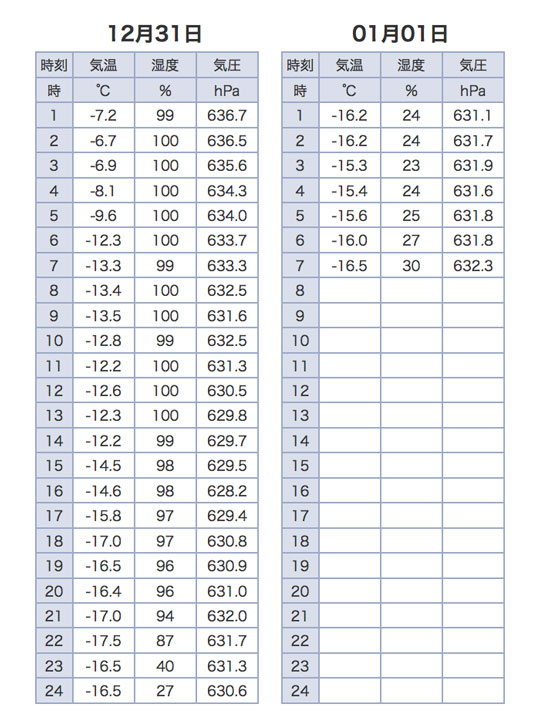 12月31日

| 時刻 | 気温 | 湿度 | 気圧 |
|---|---|---|---|
| 時 | ℃ | % | hPa |
| 1 | -7.2 | 99 | 636.7 |
| 2 | -6.7 | 100 | 636.5 |
| 3 | -6.9 | 100 | 635.6 |
| 4 | -8.1 | 100 | 634.3 |
| 5 | -9.6 | 100 | 634.0 |
| 6 | -12.3 | 100 | 633.7 |
| 7 | -13.3 | 99 | 633.3 |
| 8 | -13.4 | 100 | 632.5 |
| 9 | -13.5 | 100 | 631.6 |
| 10 | -12.8 | 99 | 632.5 |
| 11 | -12.2 | 100 | 631.3 |
| 12 | -12.6 | 100 | 630.5 |
| 13 | -12.3 | 100 | 629.8 |
| 14 | -12.2 | 99 | 629.7 |
| 15 | -14.5 | 98 | 629.5 |
| 16 | -14.6 | 98 | 628.2 |
| 17 | -15.8 | 97 | 629.4 |
| 18 | -17.0 | 97 | 630.8 |
| 19 | -16.5 | 96 | 630.9 |
| 20 | -16.4 | 96 | 631.0 |
| 21 | -17.0 | 94 | 632.0 |
| 22 | -17.5 | 87 | 631.7 |
| 23 | -16.5 | 40 | 631.3 |
| 24 | -16.5 | 27 | 630.6 |

01月01日

| 時刻 | 気温 | 湿度 | 気圧 |
|---|---|---|---|
| 時 | ℃ | % | hPa |
| 1 | -16.2 | 24 | 631.1 |
| 2 | -16.2 | 24 | 631.7 |
| 3 | -15.3 | 23 | 631.9 |
| 4 | -15.4 | 24 | 631.6 |
| 5 | -15.6 | 25 | 631.8 |
| 6 | -16.0 | 27 | 631.8 |
| 7 | -16.5 | 30 | 632.3 |
| 8 | | | |
| 9 | | | |
| 10 | | | |
| 11 | | | |
| 12 | | | |
| 13 | | | |
| 14 | | | |
| 15 | | | |
| 16 | | | |
| 17 | | | |
| 18 | | | |
| 19 | | | |
| 20 | | | |
| 21 | | | |
| 22 | | | |
| 23 | | | |
| 24 | | | |